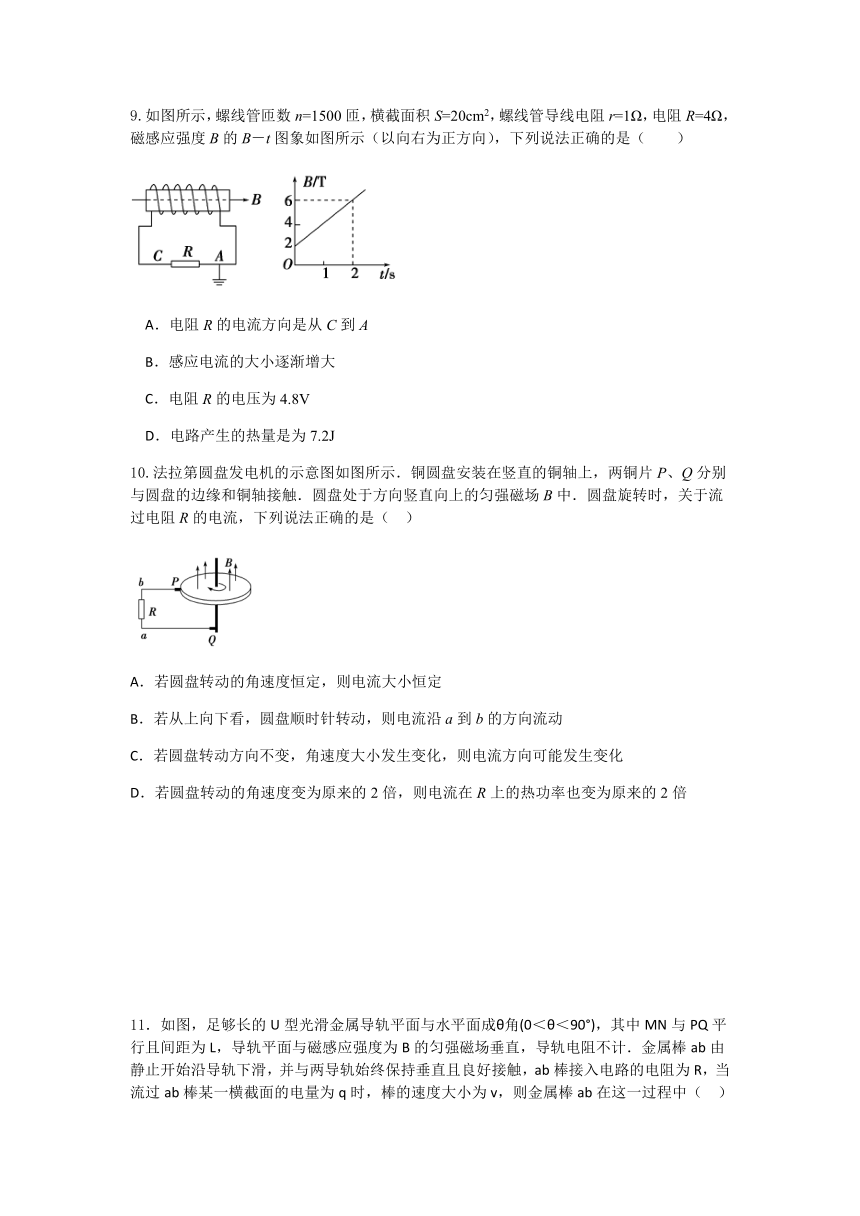 9. 如图所示，螺线管匝数 $n$=1500 匝，横截面积 $S$=20cm$^2$，螺线管导线电阻 $r$=1Ω，电阻 $R$=4Ω，磁感应强度 $B$ 的 $B-t$ 图象如图所示（以向右为正方向），下列说法正确的是（　　）

$B$
$C$ $R$ $A$
$B$/T
6
2
$O$ 1 2 $t$/s

A．电阻 $R$ 的电流方向是从 $C$ 到 $A$

B．感应电流的大小逐渐增大

C．电阻 $R$ 的电压为 4.8V

D．电路产生的热量是为 7.2J

10. 法拉第圆盘发电机的示意图如图所示．铜圆盘安装在竖直的铜轴上，两铜片 $P$、$Q$ 分别与圆盘的边缘和铜轴接触．圆盘处于方向竖直向上的匀强磁场 $B$ 中．圆盘旋转时，关于流过电阻 $R$ 的电流，下列说法正确的是（　）

$b$ $P$ $B$
$R$
$a$ $Q$

A．若圆盘转动的角速度恒定，则电流大小恒定

B．若从上向下看，圆盘顺时针转动，则电流沿 $a$ 到 $b$ 的方向流动

C．若圆盘转动方向不变，角速度大小发生变化，则电流方向可能发生变化

D．若圆盘转动的角速度变为原来的 2 倍，则电流在 $R$ 上的热功率也变为原来的 2 倍

11．如图，足够长的 U 型光滑金属导轨平面与水平面成θ角(0＜θ＜90°)，其中 MN 与 PQ 平行且间距为 L，导轨平面与磁感应强度为 B 的匀强磁场垂直，导轨电阻不计．金属棒 ab 由静止开始沿导轨下滑，并与两导轨始终保持垂直且良好接触，ab 棒接入电路的电阻为 R，当流过 ab 棒某一横截面的电量为 q 时，棒的速度大小为 v，则金属棒 ab 在这一过程中（　）